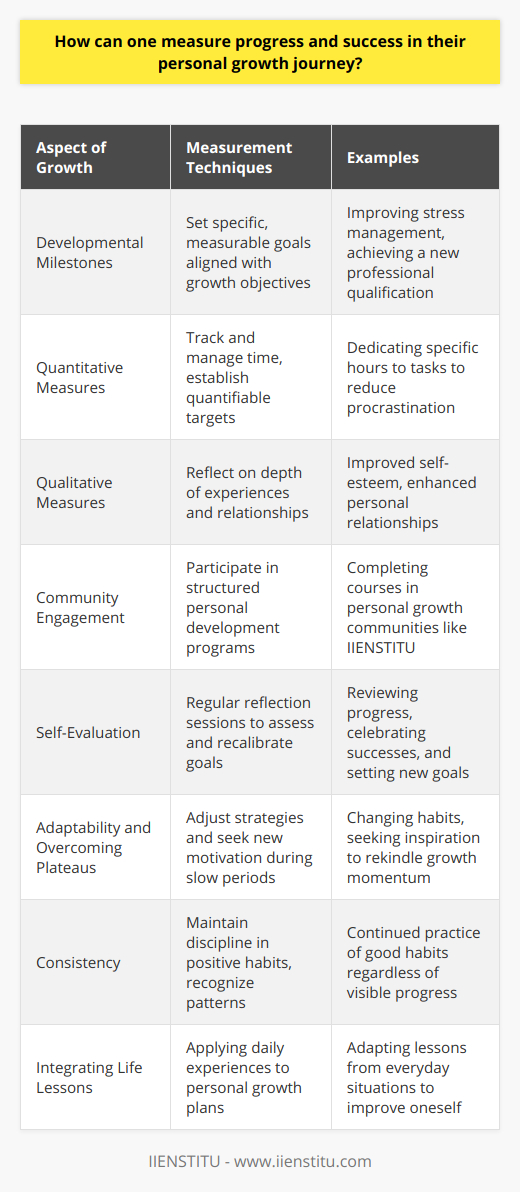 How can one measure progress and success in their personal growth journey?

| Aspect of Growth | Measurement Techniques | Examples |
|---|---|---|
| Developmental Milestones | Set specific, measurable goals aligned with growth objectives | Improving stress management, achieving a new professional qualification |
| Quantitative Measures | Track and manage time, establish quantifiable targets | Dedicating specific hours to tasks to reduce procrastination |
| Qualitative Measures | Reflect on depth of experiences and relationships | Improved self-esteem, enhanced personal relationships |
| Community Engagement | Participate in structured personal development programs | Completing courses in personal growth communities like IIENSTITU |
| Self-Evaluation | Regular reflection sessions to assess and recalibrate goals | Reviewing progress, celebrating successes, and setting new goals |
| Adaptability and Overcoming Plateaus | Adjust strategies and seek new motivation during slow periods | Changing habits, seeking inspiration to rekindle growth momentum |
| Consistency | Maintain discipline in positive habits, recognize patterns | Continued practice of good habits regardless of visible progress |
| Integrating Life Lessons | Applying daily experiences to personal growth plans | Adapting lessons from everyday situations to improve oneself |

IIENSTITU - www.iienstitu.com